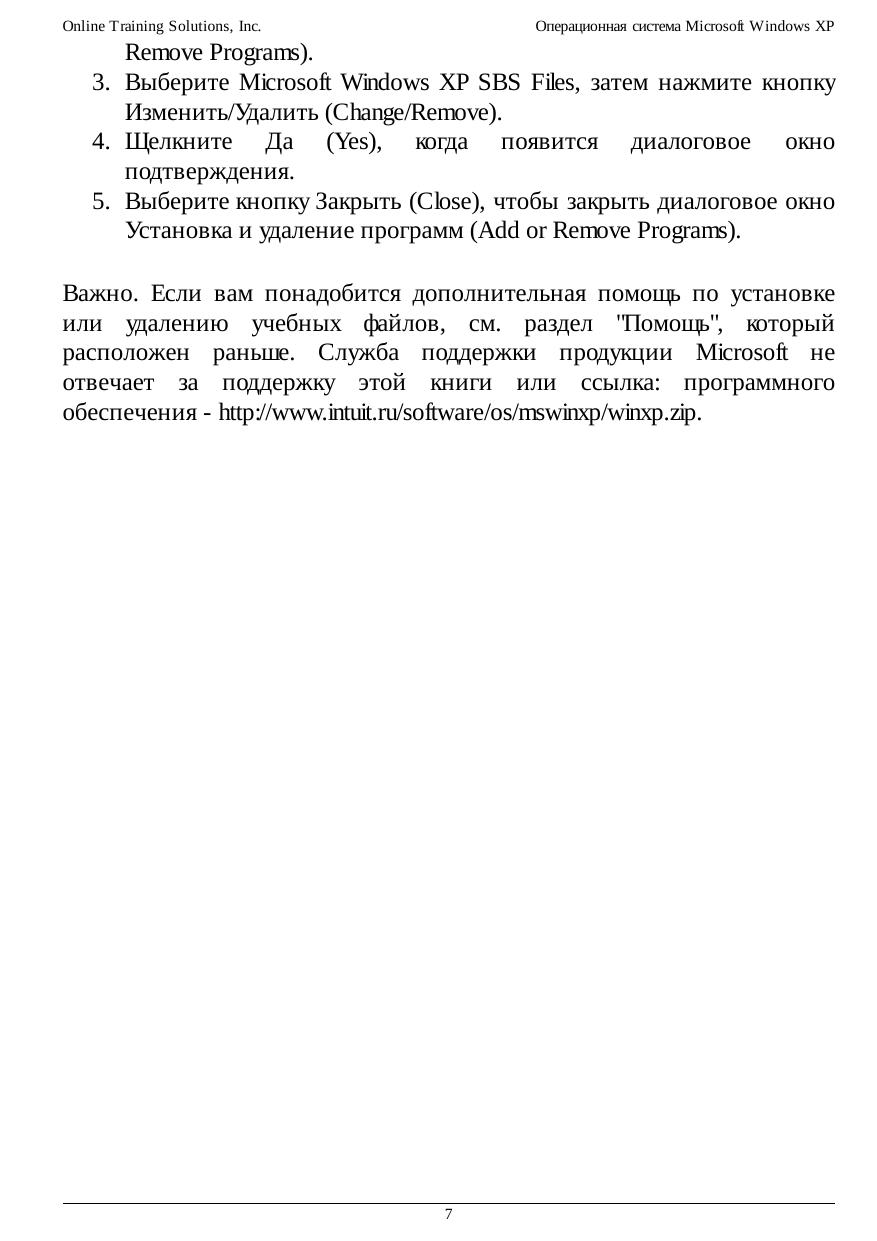 Online Training Solutions, Inc.

Операционная система Microsoft Windows XP

Remove Programs).

3. Выберите Microsoft Windows XP SBS Files, затем нажмите кнопку Изменить/Удалить (Change/Remove).
4. Щелкните Да (Yes), когда появится диалоговое окно подтверждения.
5. Выберите кнопку Закрыть (Close), чтобы закрыть диалоговое окно Установка и удаление программ (Add or Remove Programs).

Важно. Если вам понадобится дополнительная помощь по установке или удалению учебных файлов, см. раздел "Помощь", который расположен раньше. Служба поддержки продукции Microsoft не отвечает за поддержку этой книги или ссылка: программного обеспечения - http://www.intuit.ru/software/os/mswinxp/winxp.zip.

7